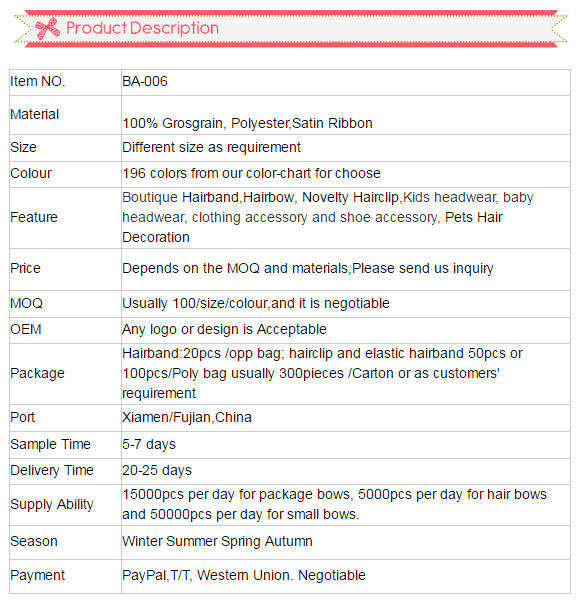 Product Description

| Item NO. | BA-006 |
|---|---|
| Material | 100% Grosgrain, Polyester,Satin Ribbon |
| Size | Different size as requirement |
| Colour | 196 colors from our color-chart for choose |
| Feature | Boutique Hairband,Hairbow, Novelty Hairclip,Kids headwear, baby headwear, clothing accessory and shoe accessory, Pets Hair Decoration |
| Price | Depends on the MOQ and materials,Please send us inquiry |
| MOQ | Usually 100/size/colour,and it is negotiable |
| OEM | Any logo or design is Acceptable |
| Package | Hairband:20pcs /opp bag; hairclip and elastic hairband 50pcs or 100pcs/Poly bag usually 300pieces /Carton or as customers' requirement |
| Port | Xiamen/Fujian,China |
| Sample Time | 5-7 days |
| Delivery Time | 20-25 days |
| Supply Ability | 15000pcs per day for package bows, 5000pcs per day for hair bows and 50000pcs per day for small bows. |
| Season | Winter Summer Spring Autumn |
| Payment | PayPal,T/T, Western Union. Negotiable |